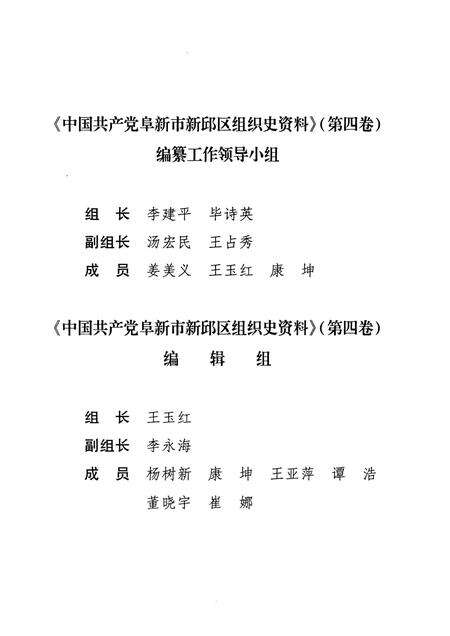 《中国共产党阜新市新邱区组织史资料》(第四卷)
编纂工作领导小组

组　长　李建平　毕诗英
副组长　汤宏民　王占秀
成　员　姜美义　王玉红　康　坤

《中国共产党阜新市新邱区组织史资料》(第四卷)
编　辑　组

组　长　王玉红
副组长　李永海
成　员　杨树新　康　坤　王亚萍　谭　浩
　　　　董晓宇　崔　娜